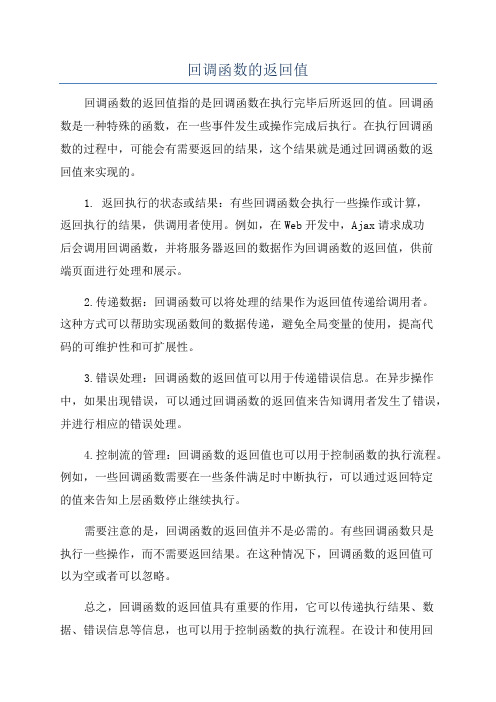 回调函数的返回值

回调函数的返回值指的是回调函数在执行完毕后所返回的值。回调函数是一种特殊的函数，在一些事件发生或操作完成后执行。在执行回调函数的过程中，可能会有需要返回的结果，这个结果就是通过回调函数的返回值来实现的。

1. 返回执行的状态或结果：有些回调函数会执行一些操作或计算，返回执行的结果，供调用者使用。例如，在Web开发中，Ajax请求成功后会调用回调函数，并将服务器返回的数据作为回调函数的返回值，供前端页面进行处理和展示。

2.传递数据：回调函数可以将处理的结果作为返回值传递给调用者。这种方式可以帮助实现函数间的数据传递，避免全局变量的使用，提高代码的可维护性和可扩展性。

3.错误处理：回调函数的返回值可以用于传递错误信息。在异步操作中，如果出现错误，可以通过回调函数的返回值来告知调用者发生了错误，并进行相应的错误处理。

4.控制流的管理：回调函数的返回值也可以用于控制函数的执行流程。例如，一些回调函数需要在一些条件满足时中断执行，可以通过返回特定的值来告知上层函数停止继续执行。

需要注意的是，回调函数的返回值并不是必需的。有些回调函数只是执行一些操作，而不需要返回结果。在这种情况下，回调函数的返回值可以为空或者可以忽略。

总之，回调函数的返回值具有重要的作用，它可以传递执行结果、数据、错误信息等信息，也可以用于控制函数的执行流程。在设计和使用回